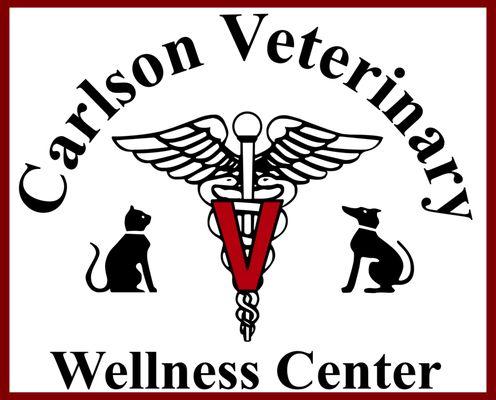 Carlson Veterinary

V

Wellness Center